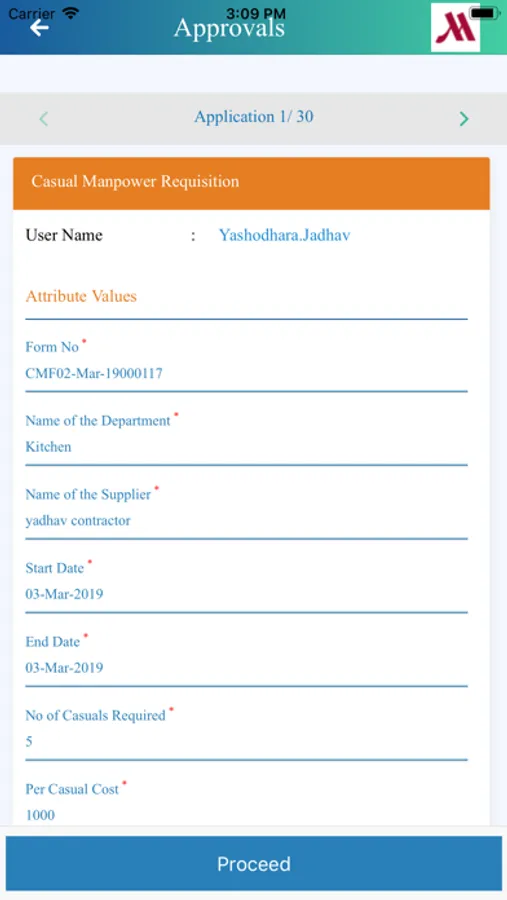 Carrier 3:09 PM

Approvals

Application 1/ 30

Casual Manpower Requisition

User Name : Yashodhara.Jadhav

Attribute Values

Form No *
CMF02-Mar-19000117

Name of the Department *
Kitchen

Name of the Supplier *
yadhav contractor

Start Date *
03-Mar-2019

End Date *
03-Mar-2019

No of Casuals Required *
5

Per Casual Cost *
1000

Proceed